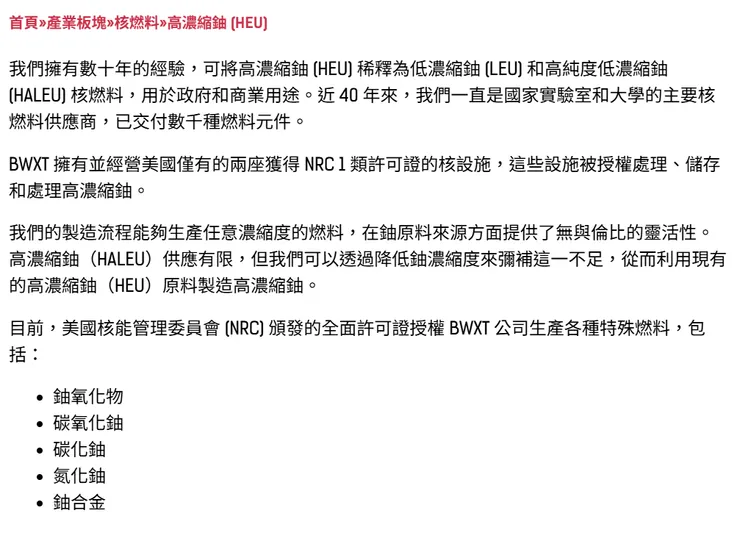 首頁»產業板塊»核燃料»高濃縮鈾 (HEU)

我們擁有數十年的經驗，可將高濃縮鈾 (HEU) 稀釋為低濃縮鈾 (LEU) 和高純度低濃縮鈾 (HALEU) 核燃料，用於政府和商業用途。近 40 年來，我們一直是國家實驗室和大學的主要核燃料供應商，已交付數千種燃料元件。

BWXT 擁有並經營美國僅有的兩座獲得 NRC 1 類許可證的核設施，這些設施被授權處理、儲存和處理高濃縮鈾。

我們的製造流程能夠生產任意濃縮度的燃料，在鈾原料來源方面提供了無與倫比的靈活性。高濃縮鈾（HALEU）供應有限，但我們可以透過降低鈾濃縮度來彌補這一不足，從而利用現有的高濃縮鈾（HEU）原料製造高濃縮鈾。

目前，美國核能管理委員會 (NRC) 頒發的全面許可證授權 BWXT 公司生產各種特殊燃料，包括：

• 鈾氧化物
• 碳氧化鈾
• 碳化鈾
• 氮化鈾
• 鈾合金